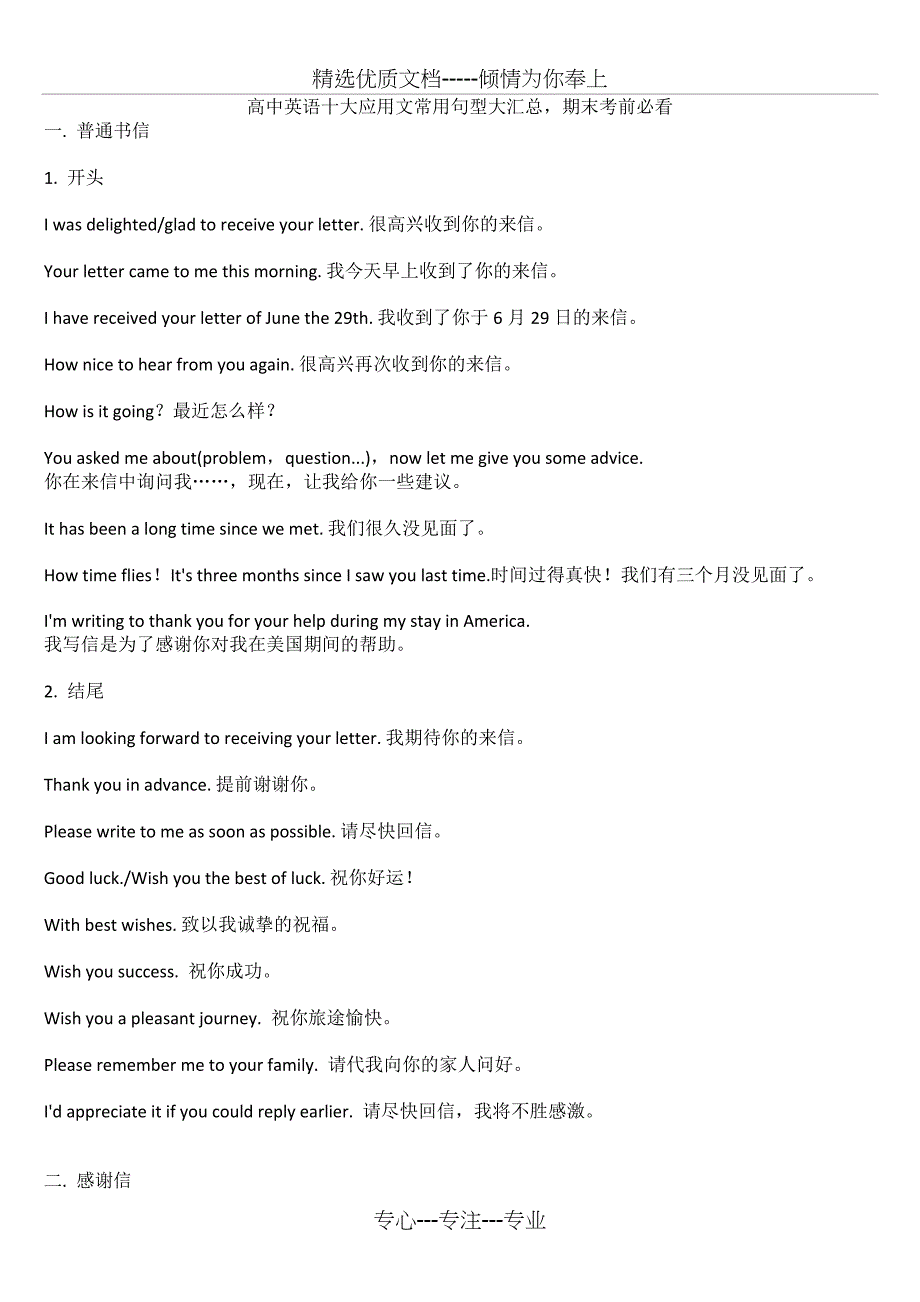 精选优质文档-----倾情为你奉上

高中英语十大应用文常用句型大汇总，期末考前必看

一. 普通书信

1. 开头

I was delighted/glad to receive your letter. 很高兴收到你的来信。

Your letter came to me this morning. 我今天早上收到了你的来信。

I have received your letter of June the 29th. 我收到了你于 6 月 29 日的来信。

How nice to hear from you again. 很高兴再次收到你的来信。

How is it going？最近怎么样？

You asked me about(problem，question...)，now let me give you some advice.
你在来信中询问我……，现在，让我给你一些建议。

It has been a long time since we met. 我们很久没见面了。

How time flies！It's three months since I saw you last time.时间过得真快！我们有三个月没见面了。

I'm writing to thank you for your help during my stay in America.
我写信是为了感谢你对我在美国期间的帮助。

2. 结尾

I am looking forward to receiving your letter. 我期待你的来信。

Thank you in advance. 提前谢谢你。

Please write to me as soon as possible. 请尽快回信。

Good luck./Wish you the best of luck. 祝你好运！

With best wishes. 致以我诚挚的祝福。

Wish you success. 祝你成功。

Wish you a pleasant journey. 祝你旅途愉快。

Please remember me to your family. 请代我向你的家人问好。

I'd appreciate it if you could reply earlier. 请尽快回信，我将不胜感激。

二. 感谢信

专心---专注---专业